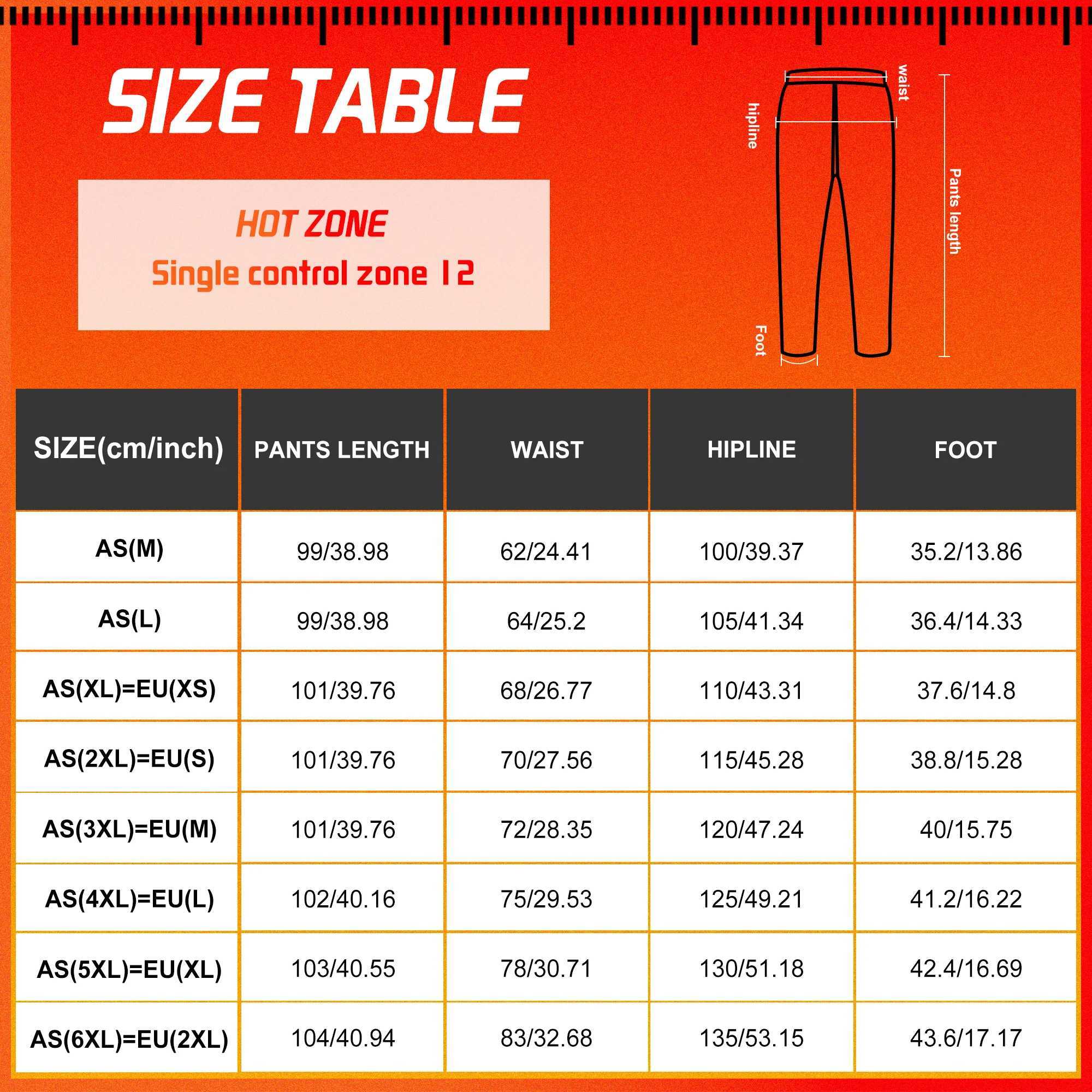 SIZE TABLE

HOT ZONE
Single control zone 12

waist
hipline
Pants length
Foot

| SIZE(cm/inch) | PANTS LENGTH | WAIST | HIPLINE | FOOT |
|---|---|---|---|---|
| AS(M) | 99/38.98 | 62/24.41 | 100/39.37 | 35.2/13.86 |
| AS(L) | 99/38.98 | 64/25.2 | 105/41.34 | 36.4/14.33 |
| AS(XL)=EU(XS) | 101/39.76 | 68/26.77 | 110/43.31 | 37.6/14.8 |
| AS(2XL)=EU(S) | 101/39.76 | 70/27.56 | 115/45.28 | 38.8/15.28 |
| AS(3XL)=EU(M) | 101/39.76 | 72/28.35 | 120/47.24 | 40/15.75 |
| AS(4XL)=EU(L) | 102/40.16 | 75/29.53 | 125/49.21 | 41.2/16.22 |
| AS(5XL)=EU(XL) | 103/40.55 | 78/30.71 | 130/51.18 | 42.4/16.69 |
| AS(6XL)=EU(2XL) | 104/40.94 | 83/32.68 | 135/53.15 | 43.6/17.17 |